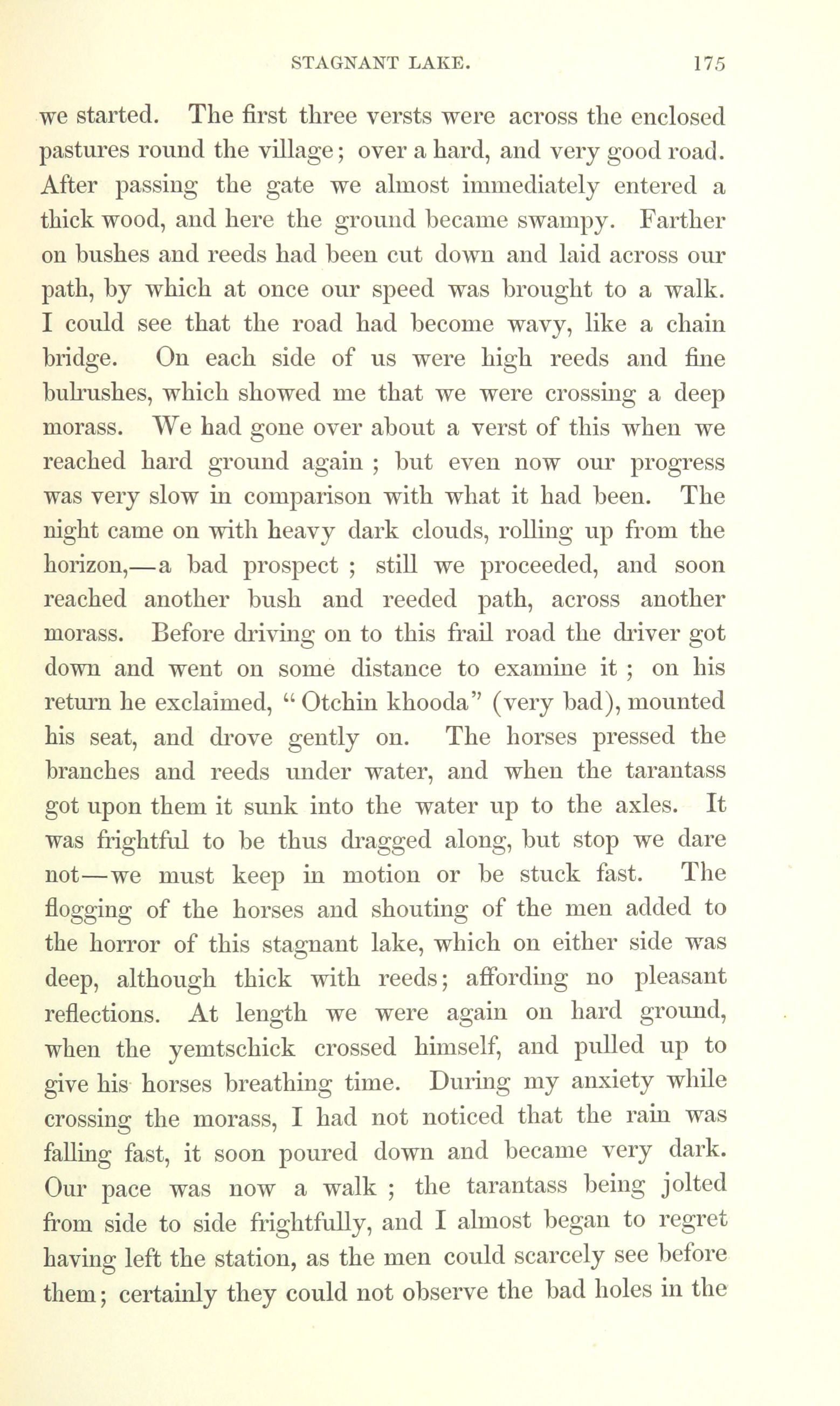 STAGNANT LAKE. 175

we started. The first three versts were across the enclosed pastures round the village; over a hard, and very good road. After passing the gate we almost immediately entered a thick wood, and here the ground became swampy. Farther on bushes and reeds had been cut down and laid across our path, by which at once our speed was brought to a walk. I could see that the road had become wavy, like a chain bridge. On each side of us were high reeds and fine bulrushes, which showed me that we were crossing a deep morass. We had gone over about a verst of this when we reached hard ground again ; but even now our progress was very slow in comparison with what it had been. The night came on with heavy dark clouds, rolling up from the horizon,—a bad prospect ; still we proceeded, and soon reached another bush and reeded path, across another morass. Before driving on to this frail road the driver got down and went on some distance to examine it ; on his return he exclaimed, "Otchin khooda" (very bad), mounted his seat, and drove gently on. The horses pressed the branches and reeds under water, and when the tarantass got upon them it sunk into the water up to the axles. It was frightful to be thus dragged along, but stop we dare not—we must keep in motion or be stuck fast. The flogging of the horses and shouting of the men added to the horror of this stagnant lake, which on either side was deep, although thick with reeds; affording no pleasant reflections. At length we were again on hard ground, when the yemtschick crossed himself, and pulled up to give his horses breathing time. During my anxiety while crossing the morass, I had not noticed that the rain was falling fast, it soon poured down and became very dark. Our pace was now a walk ; the tarantass being jolted from side to side frightfully, and I almost began to regret having left the station, as the men could scarcely see before them; certainly they could not observe the bad holes in the